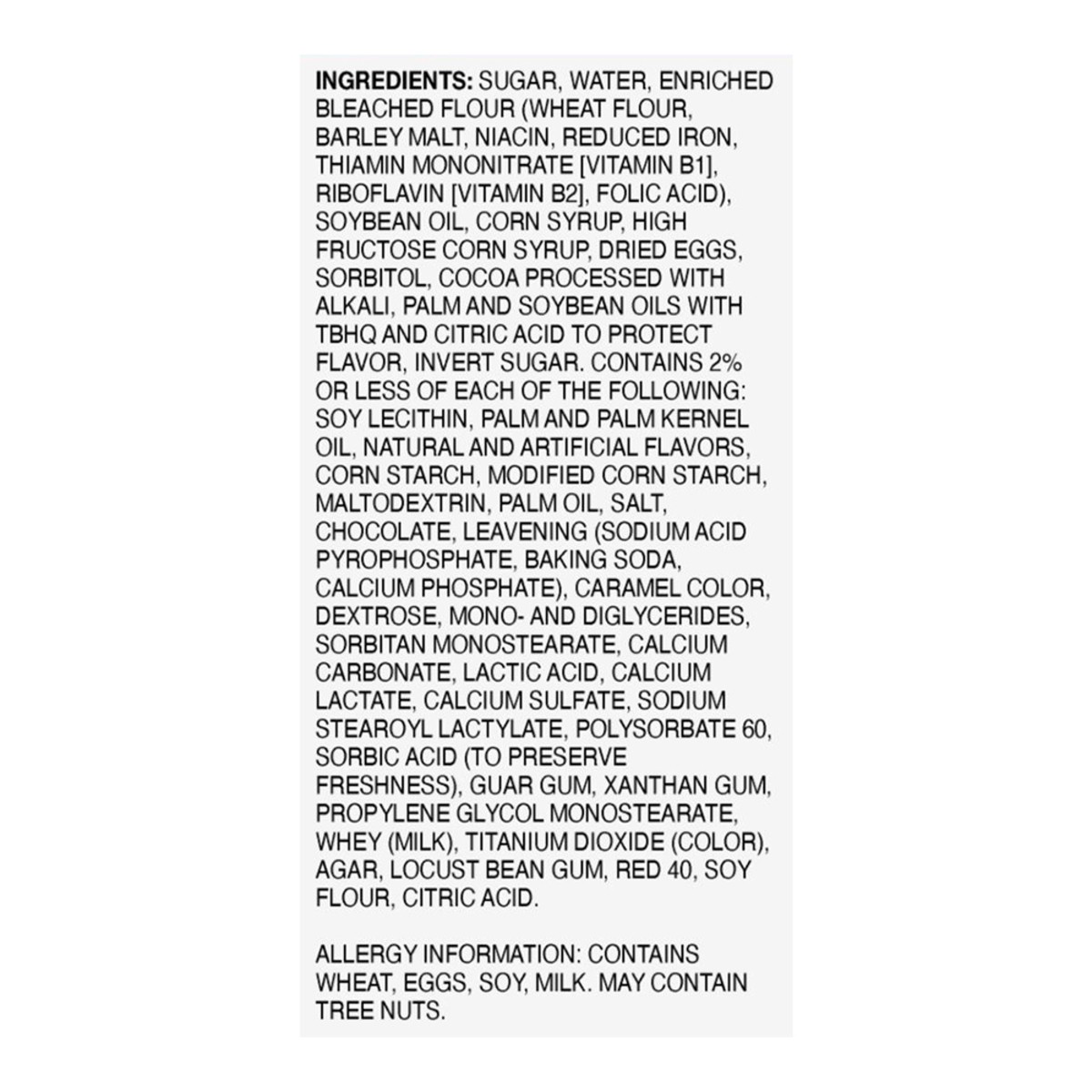 INGREDIENTS: SUGAR, WATER, ENRICHED BLEACHED FLOUR (WHEAT FLOUR, BARLEY MALT, NIACIN, REDUCED IRON, THIAMIN MONONITRATE [VITAMIN B1], RIBOFLAVIN [VITAMIN B2], FOLIC ACID), SOYBEAN OIL, CORN SYRUP, HIGH FRUCTOSE CORN SYRUP, DRIED EGGS, SORBITOL, COCOA PROCESSED WITH ALKALI, PALM AND SOYBEAN OILS WITH TBHQ AND CITRIC ACID TO PROTECT FLAVOR, INVERT SUGAR. CONTAINS 2% OR LESS OF EACH OF THE FOLLOWING: SOY LECITHIN, PALM AND PALM KERNEL OIL, NATURAL AND ARTIFICIAL FLAVORS, CORN STARCH, MODIFIED CORN STARCH, MALTODEXTRIN, PALM OIL, SALT, CHOCOLATE, LEAVENING (SODIUM ACID PYROPHOSPHATE, BAKING SODA, CALCIUM PHOSPHATE), CARAMEL COLOR, DEXTROSE, MONO- AND DIGLYCERIDES, SORBITAN MONOSTEARATE, CALCIUM CARBONATE, LACTIC ACID, CALCIUM LACTATE, CALCIUM SULFATE, SODIUM STEAROYL LACTYLATE, POLYSORBATE 60, SORBIC ACID (TO PRESERVE FRESHNESS), GUAR GUM, XANTHAN GUM, PROPYLENE GLYCOL MONOSTEARATE, WHEY (MILK), TITANIUM DIOXIDE (COLOR), AGAR, LOCUST BEAN GUM, RED 40, SOY FLOUR, CITRIC ACID.

ALLERGY INFORMATION: CONTAINS WHEAT, EGGS, SOY, MILK. MAY CONTAIN TREE NUTS.